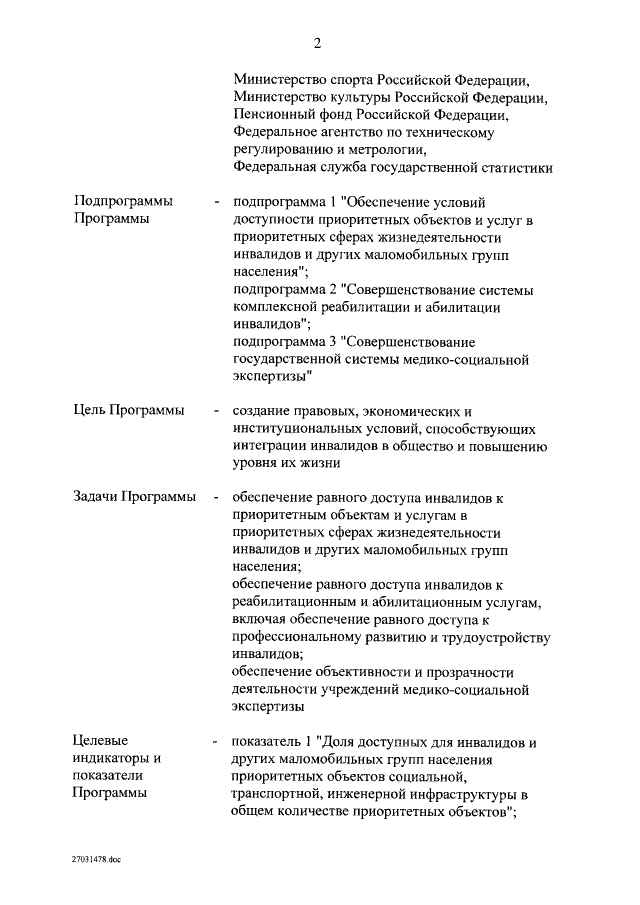 2

Министерство спорта Российской Федерации,
Министерство культуры Российской Федерации,
Пенсионный фонд Российской Федерации,
Федеральное агентство по техническому регулированию и метрологии,
Федеральная служба государственной статистики

Подпрограммы Программы

- подпрограмма 1 "Обеспечение условий доступности приоритетных объектов и услуг в приоритетных сферах жизнедеятельности инвалидов и других маломобильных групп населения";
подпрограмма 2 "Совершенствование системы комплексной реабилитации и абилитации инвалидов";
подпрограмма 3 "Совершенствование государственной системы медико-социальной экспертизы"

Цель Программы

- создание правовых, экономических и институциональных условий, способствующих интеграции инвалидов в общество и повышению уровня их жизни

Задачи Программы

- обеспечение равного доступа инвалидов к приоритетным объектам и услугам в приоритетных сферах жизнедеятельности инвалидов и других маломобильных групп населения;
обеспечение равного доступа инвалидов к реабилитационным и абилитационным услугам, включая обеспечение равного доступа к профессиональному развитию и трудоустройству инвалидов;
обеспечение объективности и прозрачности деятельности учреждений медико-социальной экспертизы

Целевые индикаторы и показатели Программы

- показатель 1 "Доля доступных для инвалидов и других маломобильных групп населения приоритетных объектов социальной, транспортной, инженерной инфраструктуры в общем количестве приоритетных объектов";

27031478.doc